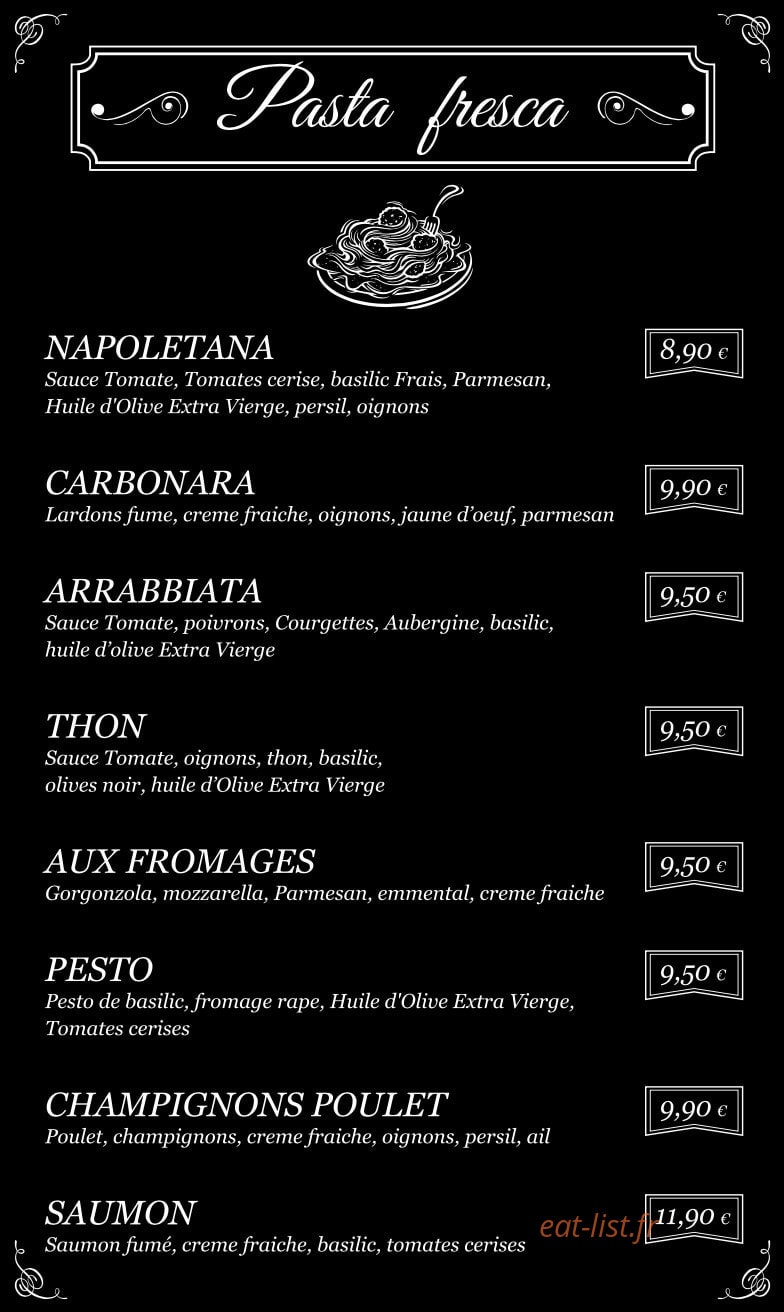 Pasta fresca

NAPOLETANA
8,90 €
Sauce Tomate, Tomates cerise, basilic Frais, Parmesan, Huile d'Olive Extra Vierge, persil, oignons

CARBONARA
9,90 €
Lardons fume, creme fraiche, oignons, jaune d'oeuf, parmesan

ARRABBIATA
9,50 €
Sauce Tomate, poivrons, Courgettes, Aubergine, basilic, huile d'olive Extra Vierge

THON
9,50 €
Sauce Tomate, oignons, thon, basilic, olives noir, huile d'Olive Extra Vierge

AUX FROMAGES
9,50 €
Gorgonzola, mozzarella, Parmesan, emmental, creme fraiche

PESTO
9,50 €
Pesto de basilic, fromage rape, Huile d'Olive Extra Vierge, Tomates cerises

CHAMPIGNONS POULET
9,90 €
Poulet, champignons, creme fraiche, oignons, persil, ail

SAUMON
11,90 €
Saumon fumé, creme fraiche, basilic, tomates cerises

eat-list.fr